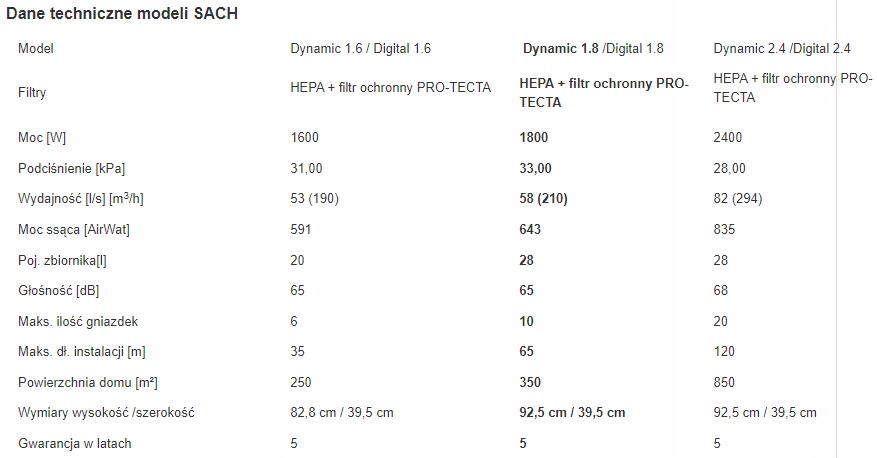 Dane techniczne modeli SACH

| Model | Dynamic 1.6 / Digital 1.6 | Dynamic 1.8 /Digital 1.8 | Dynamic 2.4 /Digital 2.4 |
|---|---|---|---|
| Filtry | HEPA + filtr ochronny PRO-TECTA | HEPA + filtr ochronny PRO-TECTA | HEPA + filtr ochronny PRO-TECTA |
| Moc [W] | 1600 | 1800 | 2400 |
| Podciśnienie [kPa] | 31,00 | 33,00 | 28,00 |
| Wydajność [l/s] [m$^3$/h] | 53 (190) | 58 (210) | 82 (294) |
| Moc ssąca [AirWat] | 591 | 643 | 835 |
| Poj. zbiornika[l] | 20 | 28 | 28 |
| Głośność [dB] | 65 | 65 | 68 |
| Maks. ilość gniazdek | 6 | 10 | 20 |
| Maks. dł. instalacji [m] | 35 | 65 | 120 |
| Powierzchnia domu [m²] | 250 | 350 | 850 |
| Wymiary wysokość /szerokość | 82,8 cm / 39,5 cm | 92,5 cm / 39,5 cm | 92,5 cm / 39,5 cm |
| Gwarancja w latach | 5 | 5 | 5 |